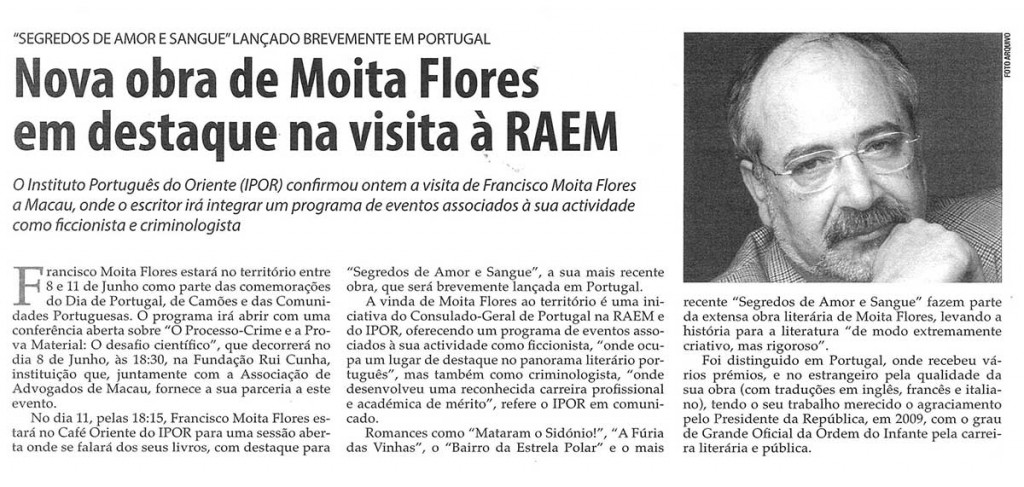 "SEGREDOS DE AMOR E SANGUE" LANÇADO BREVEMENTE EM PORTUGAL

Nova obra de Moita Flores em destaque na visita à RAEM

O Instituto Português do Oriente (IPOR) confirmou ontem a visita de Francisco Moita Flores a Macau, onde o escritor irá integrar um programa de eventos associados à sua actividade como ficcionista e criminologista

FOTO ARQUIVO

Francisco Moita Flores estará no território entre 8 e 11 de Junho como parte das comemorações do Dia de Portugal, de Camões e das Comunidades Portuguesas. O programa irá abrir com uma conferência aberta sobre "O Processo-Crime e a Prova Material: O desafio científico", que decorrerá no dia 8 de Junho, às 18:30, na Fundação Rui Cunha, instituição que, juntamente com a Associação de Advogados de Macau, fornece a sua parceria a este evento.

No dia 11, pelas 18:15, Francisco Moita Flores estará no Café Oriente do IPOR para uma sessão aberta onde se falará dos seus livros, com destaque para "Segredos de Amor e Sangue", a sua mais recente obra, que será brevemente lançada em Portugal.

A vinda de Moita Flores ao território é uma iniciativa do Consulado-Geral de Portugal na RAEM e do IPOR, oferecendo um programa de eventos associados à sua actividade como ficcionista, "onde ocupa um lugar de destaque no panorama literário português", mas também como criminologista, "onde desenvolveu uma reconhecida carreira profissional e académica de mérito", refere o IPOR em comunicado.

Romances como "Mataram o Sidónio!", "A Fúria das Vinhas", o "Bairro da Estrela Polar" e o mais recente "Segredos de Amor e Sangue" fazem parte da extensa obra literária de Moita Flores, levando a história para a literatura "de modo extremamente criativo, mas rigoroso".

Foi distinguido em Portugal, onde recebeu vários prémios, e no estrangeiro pela qualidade da sua obra (com traduções em inglês, francês e italiano), tendo o seu trabalho merecido o agraciamento pelo Presidente da República, em 2009, com o grau de Grande Oficial da Ordem do Infante pela carreira literária e pública.